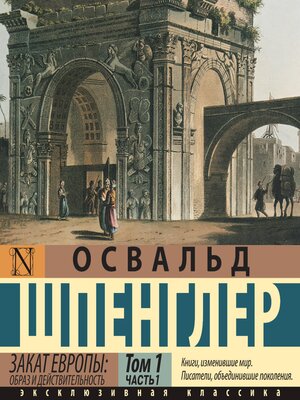 N

ОСВАЛЬД

ШПЕНГЛЕР

ЗАКАТ ЕВРОПЫ:
ОБРАЗ И ДЕЙСТВИТЕЛЬНОСТЬ

Том 1
ЧАСТЬ 1

Книги, изменившие мир.
Писатели, объединившие поколения.

ЭКСКЛЮЗИВНАЯ КЛАССИКА